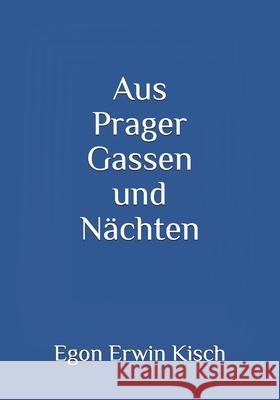 Aus Prager Gassen und Nächten

Egon Erwin Kisch

Kraina Książek